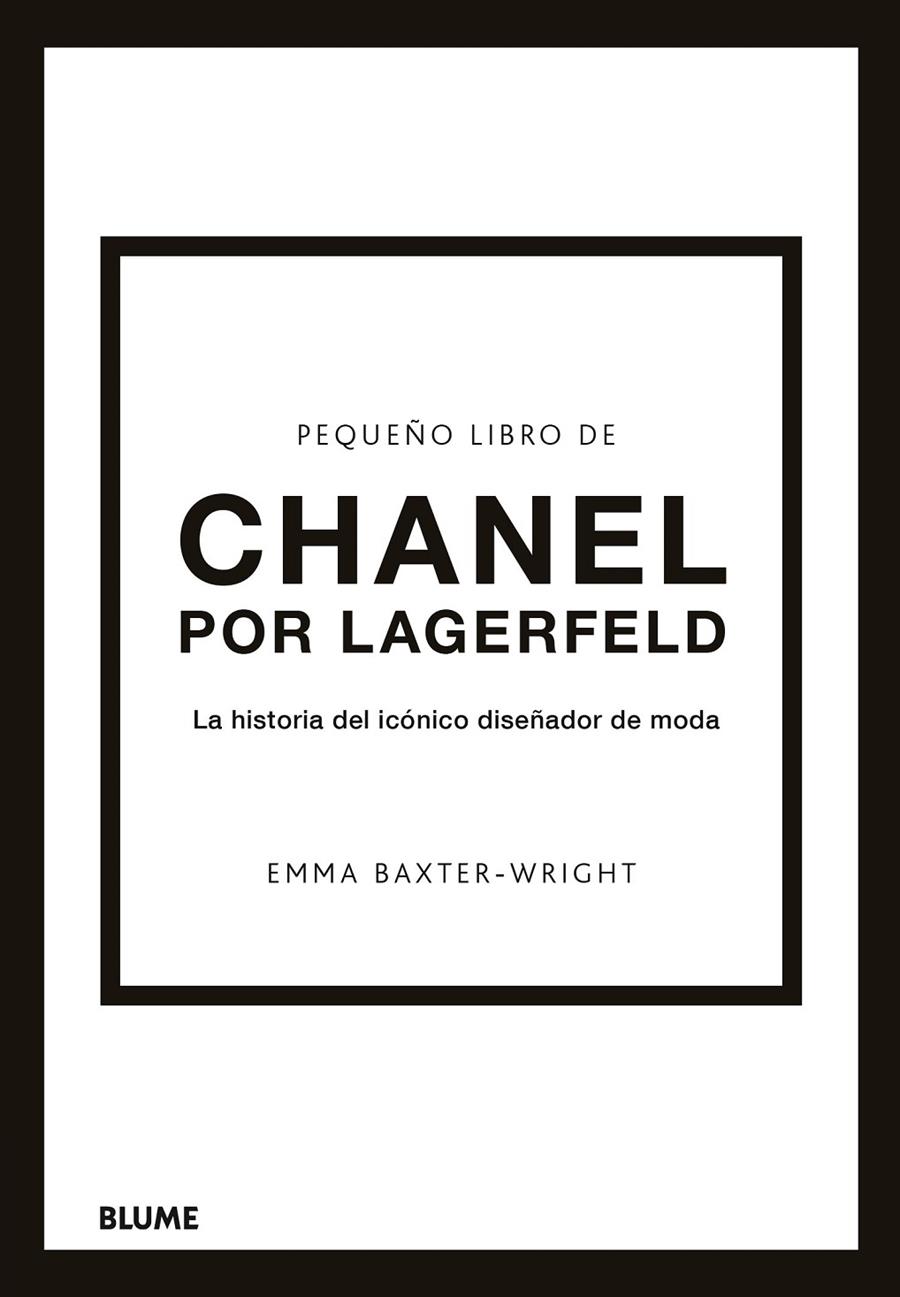 PEQUEÑO LIBRO DE

CHANEL
POR LAGERFELD

La historia del icónico diseñador de moda

EMMA BAXTER-WRIGHT

BLUME